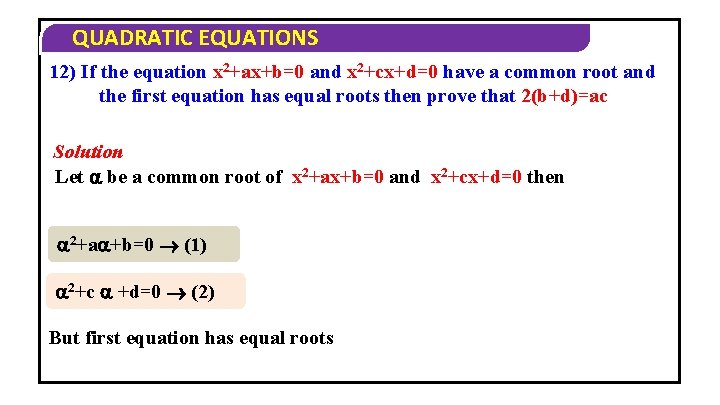 QUADRATIC EQUATIONS

12) If the equation $x^2+ax+b=0$ and $x^2+cx+d=0$ have a common root and the first equation has equal roots then prove that $2(b+d)=ac$

Solution

Let $\alpha$ be a common root of $x^2+ax+b=0$ and $x^2+cx+d=0$ then

$\alpha^2+a\alpha+b=0 \rightarrow (1)$

$\alpha^2+c\alpha+d=0 \rightarrow (2)$

But first equation has equal roots